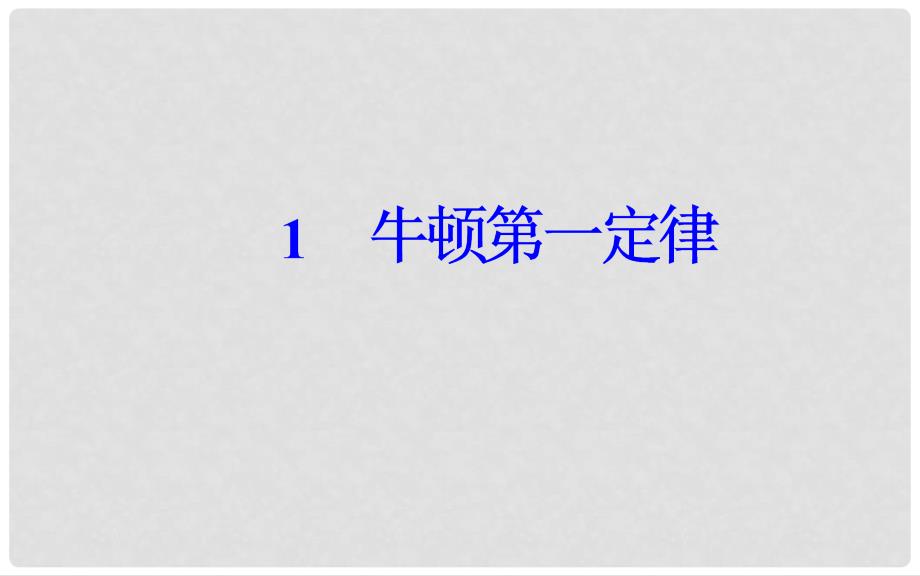 1　牛顿第一定律